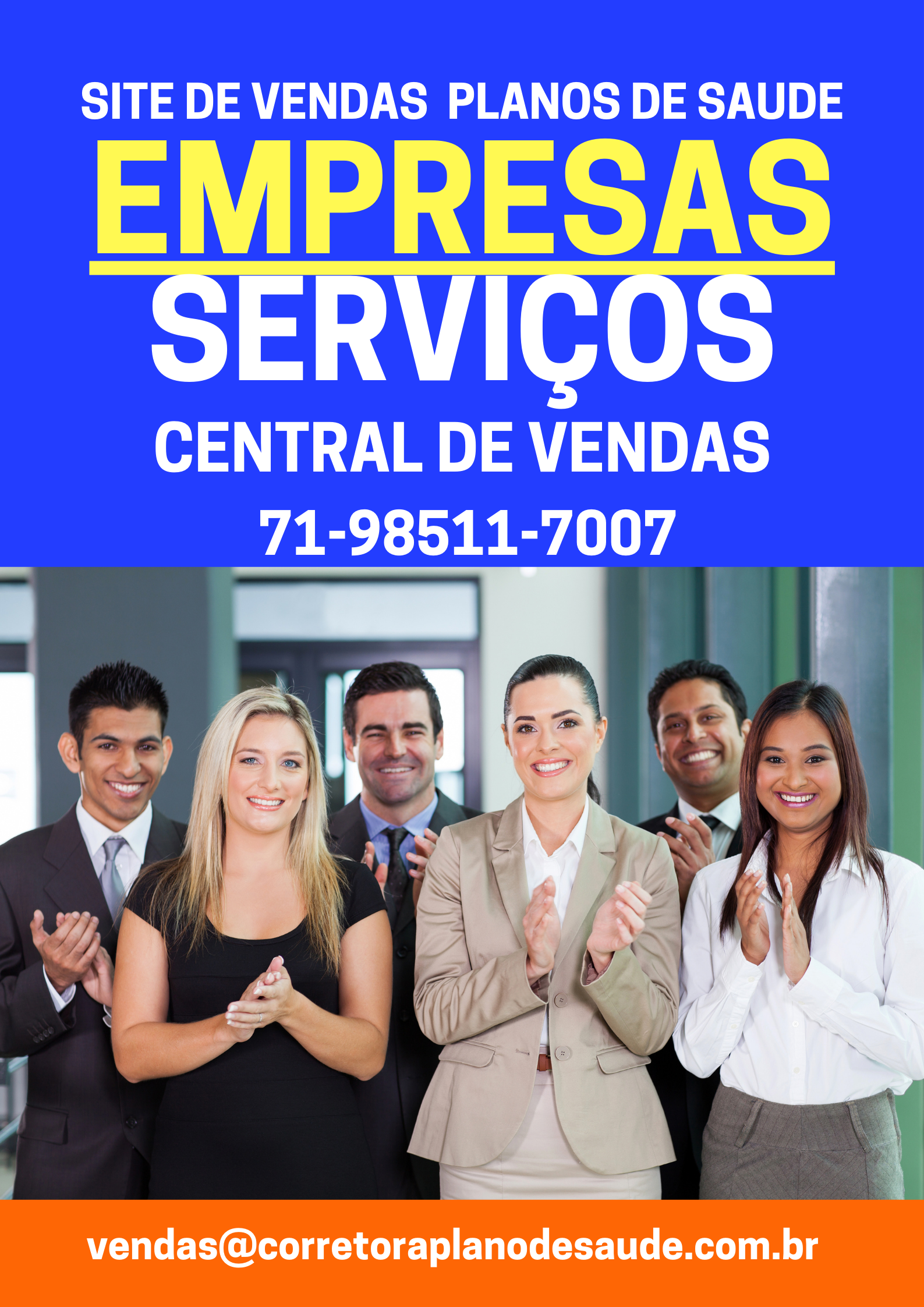 SITE DE VENDAS PLANOS DE SAUDE

EMPRESAS

SERVIÇOS

CENTRAL DE VENDAS

71-98511-7007

vendas@corretoraplanodesaude.com.br